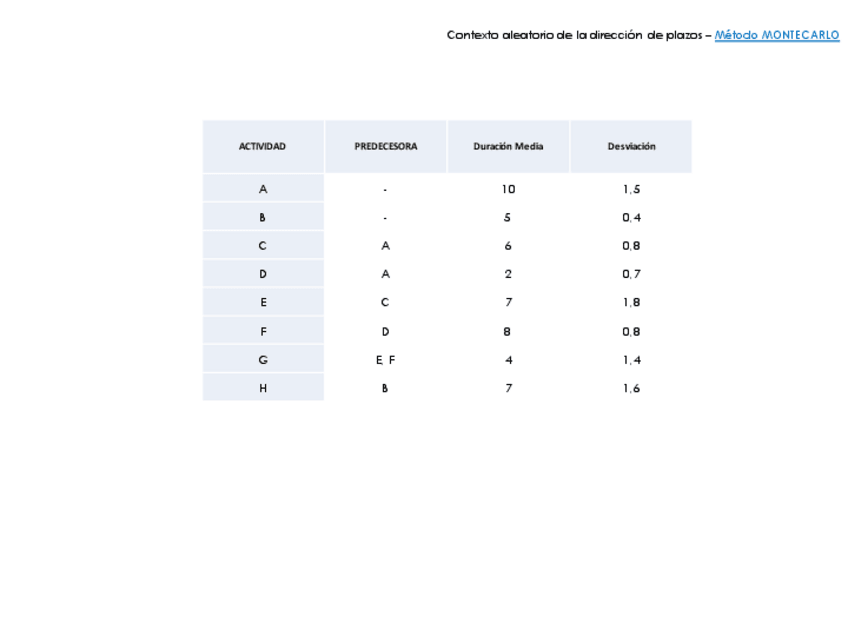 Contexto aleatorio de la dirección de plazos – Método MONTECARLO

| ACTIVIDAD | PREDECESORA | Duración Media | Desviación |
|---|---|---|---|
| A | - | 10 | 1,5 |
| B | - | 5 | 0,4 |
| C | A | 6 | 0,8 |
| D | A | 2 | 0,7 |
| E | C | 7 | 1,8 |
| F | D | 8 | 0,8 |
| G | E, F | 4 | 1,4 |
| H | B | 7 | 1,6 |